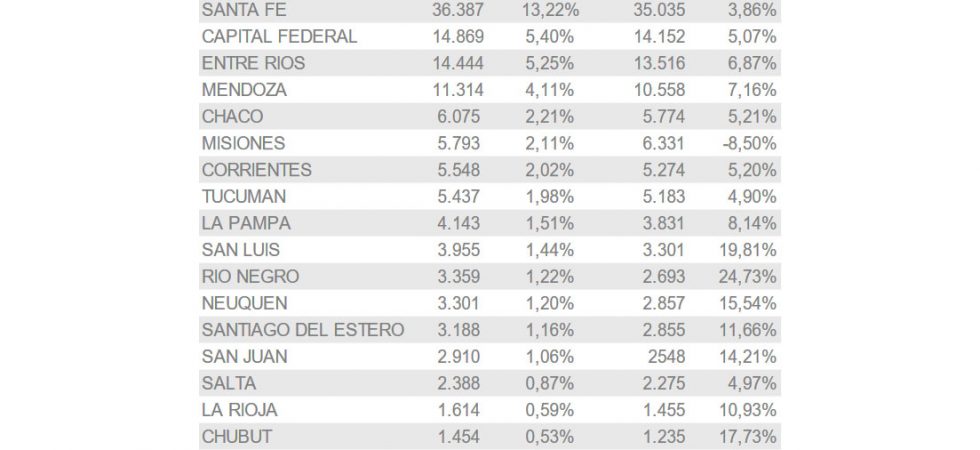 | SANTA FE | 36.387 | 13,22% | 35.035 | 3,86% |
|---|---|---|---|---|
| CAPITAL FEDERAL | 14.869 | 5,40% | 14.152 | 5,07% |
| ENTRE RIOS | 14.444 | 5,25% | 13.516 | 6,87% |
| MENDOZA | 11.314 | 4,11% | 10.558 | 7,16% |
| CHACO | 6.075 | 2,21% | 5.774 | 5,21% |
| MISIONES | 5.793 | 2,11% | 6.331 | -8,50% |
| CORRIENTES | 5.548 | 2,02% | 5.274 | 5,20% |
| TUCUMAN | 5.437 | 1,98% | 5.183 | 4,90% |
| LA PAMPA | 4.143 | 1,51% | 3.831 | 8,14% |
| SAN LUIS | 3.955 | 1,44% | 3.301 | 19,81% |
| RIO NEGRO | 3.359 | 1,22% | 2.693 | 24,73% |
| NEUQUEN | 3.301 | 1,20% | 2.857 | 15,54% |
| SANTIAGO DEL ESTERO | 3.188 | 1,16% | 2.855 | 11,66% |
| SAN JUAN | 2.910 | 1,06% | 2548 | 14,21% |
| SALTA | 2.388 | 0,87% | 2.275 | 4,97% |
| LA RIOJA | 1.614 | 0,59% | 1.455 | 10,93% |
| CHUBUT | 1.454 | 0,53% | 1.235 | 17,73% |